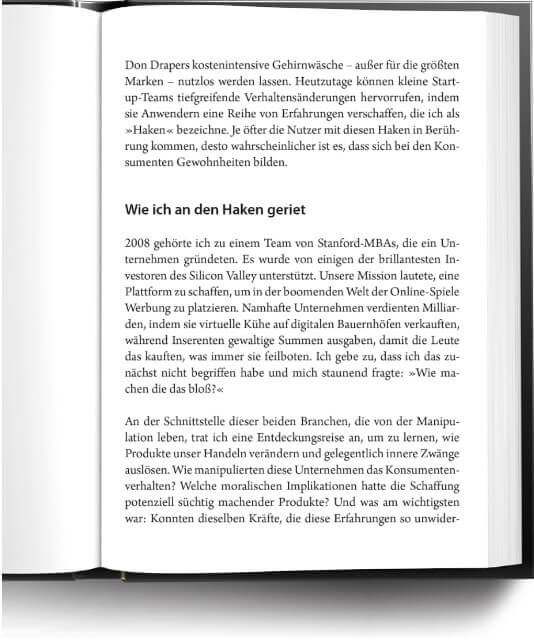 Don Drapers kostenintensive Gehirnwäsche – außer für die größten Marken – nutzlos werden lassen. Heutzutage können kleine Start-up-Teams tiefgreifende Verhaltensänderungen hervorrufen, indem sie Anwendern eine Reihe von Erfahrungen verschaffen, die ich als »Haken« bezeichne. Je öfter die Nutzer mit diesen Haken in Berührung kommen, desto wahrscheinlicher ist es, dass sich bei den Konsumenten Gewohnheiten bilden.

Wie ich an den Haken geriet

2008 gehörte ich zu einem Team von Stanford-MBAs, die ein Unternehmen gründeten. Es wurde von einigen der brillantesten Investoren des Silicon Valley unterstützt. Unsere Mission lautete, eine Plattform zu schaffen, um in der boomenden Welt der Online-Spiele Werbung zu platzieren. Namhafte Unternehmen verdienten Milliarden, indem sie virtuelle Kühe auf digitalen Bauernhöfen verkauften, während Inserenten gewaltige Summen ausgaben, damit die Leute das kauften, was immer sie feilboten. Ich gebe zu, dass ich das zunächst nicht begriffen habe und mich staunend fragte: »Wie machen die das bloß?«

An der Schnittstelle dieser beiden Branchen, die von der Manipulation leben, trat ich eine Entdeckungsreise an, um zu lernen, wie Produkte unser Handeln verändern und gelegentlich innere Zwänge auslösen. Wie manipulierten diese Unternehmen das Konsumentenverhalten? Welche moralischen Implikationen hatte die Schaffung potenziell süchtig machender Produkte? Und was am wichtigsten war: Konnten dieselben Kräfte, die diese Erfahrungen so unwider-